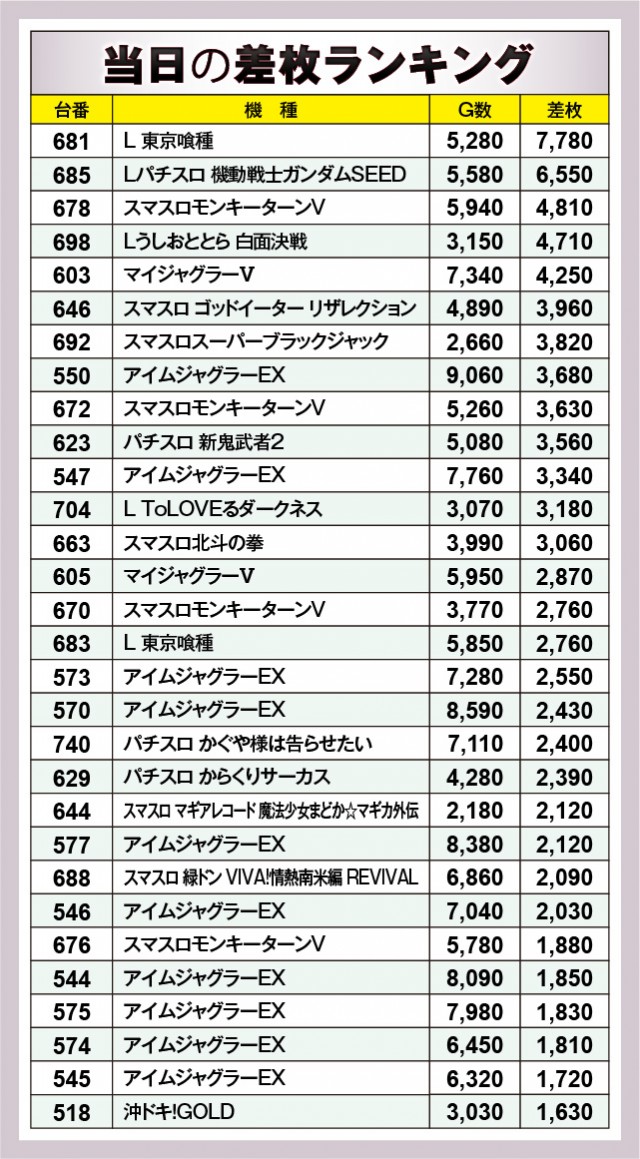 当日の差枚ランキング

| 台番 | 機　種 | G数 | 差枚 |
|---|---|---|---|
| 681 | L 東京喰種 | 5,280 | 7,780 |
| 685 | Lパチスロ 機動戦士ガンダムSEED | 5,580 | 6,550 |
| 678 | スマスロモンキーターンV | 5,940 | 4,810 |
| 698 | Lうしおととら 白面決戦 | 3,150 | 4,710 |
| 603 | マイジャグラーV | 7,340 | 4,250 |
| 646 | スマスロ ゴッドイーター リザレクション | 4,890 | 3,960 |
| 692 | スマスロスーパーブラックジャック | 2,660 | 3,820 |
| 550 | アイムジャグラーEX | 9,060 | 3,680 |
| 672 | スマスロモンキーターンV | 5,260 | 3,630 |
| 623 | パチスロ 新鬼武者2 | 5,080 | 3,560 |
| 547 | アイムジャグラーEX | 7,760 | 3,340 |
| 704 | L ToLOVEるダークネス | 3,070 | 3,180 |
| 663 | スマスロ北斗の拳 | 3,990 | 3,060 |
| 605 | マイジャグラーV | 5,950 | 2,870 |
| 670 | スマスロモンキーターンV | 3,770 | 2,760 |
| 683 | L 東京喰種 | 5,850 | 2,760 |
| 573 | アイムジャグラーEX | 7,280 | 2,550 |
| 570 | アイムジャグラーEX | 8,590 | 2,430 |
| 740 | パチスロ かぐや様は告らせたい | 7,110 | 2,400 |
| 629 | パチスロ からくりサーカス | 4,280 | 2,390 |
| 644 | スマスロ マギアレコード 魔法少女まどか☆マギカ外伝 | 2,180 | 2,120 |
| 577 | アイムジャグラーEX | 8,380 | 2,120 |
| 688 | スマスロ 緑ドン VIVA!情熱南米編 REVIVAL | 6,860 | 2,090 |
| 546 | アイムジャグラーEX | 7,040 | 2,030 |
| 676 | スマスロモンキーターンV | 5,780 | 1,880 |
| 544 | アイムジャグラーEX | 8,090 | 1,850 |
| 575 | アイムジャグラーEX | 7,980 | 1,830 |
| 574 | アイムジャグラーEX | 6,450 | 1,810 |
| 545 | アイムジャグラーEX | 6,320 | 1,720 |
| 518 | 沖ドキ!GOLD | 3,030 | 1,630 |